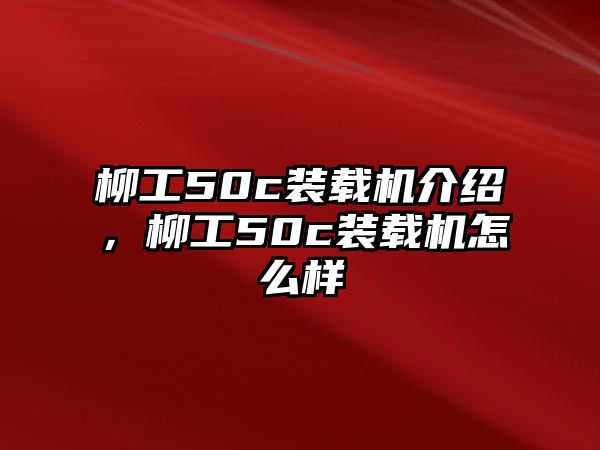 柳工50c装载机介绍，柳工50c装载机怎么样